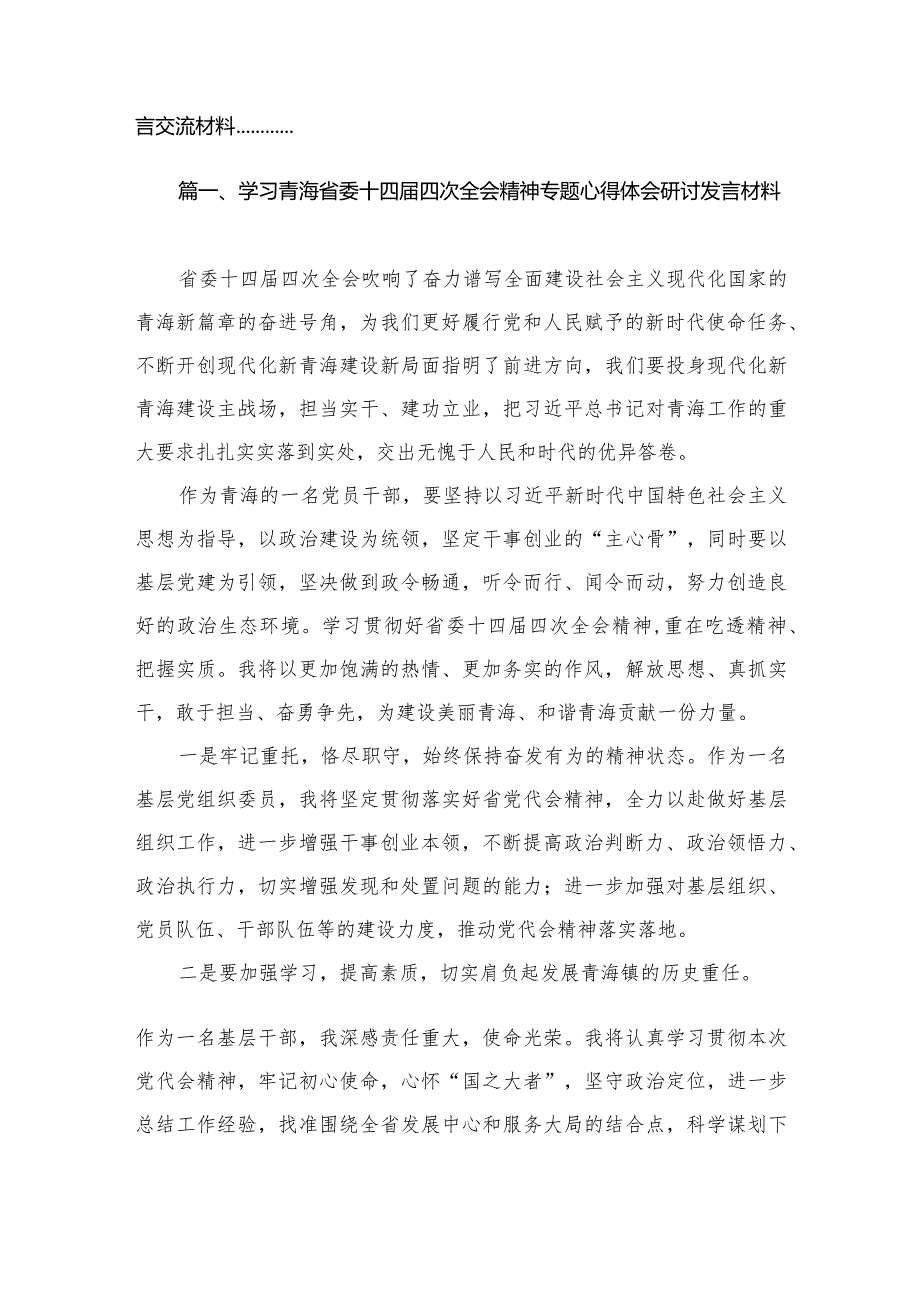 言交流材料…………

篇一、学习青海省委十四届四次全会精神专题心得体会研讨发言材料

省委十四届四次全会吹响了奋力谱写全面建设社会主义现代化国家的青海新篇章的奋进号角，为我们更好履行党和人民赋予的新时代使命任务、不断开创现代化新青海建设新局面指明了前进方向，我们要投身现代化新青海建设主战场，担当实干、建功立业，把习近平总书记对青海工作的重大要求扎扎实实落到实处，交出无愧于人民和时代的优异答卷。

作为青海的一名党员干部，要坚持以习近平新时代中国特色社会主义思想为指导，以政治建设为统领，坚定干事创业的“主心骨”，同时要以基层党建为引领，坚决做到政令畅通，听令而行、闻令而动，努力创造良好的政治生态环境。学习贯彻好省委十四届四次全会精神,重在吃透精神、把握实质。我将以更加饱满的热情、更加务实的作风，解放思想、真抓实干，敢于担当、奋勇争先，为建设美丽青海、和谐青海贡献一份力量。

一是牢记重托，恪尽职守，始终保持奋发有为的精神状态。作为一名基层党组织委员，我将坚定贯彻落实好省党代会精神，全力以赴做好基层组织工作，进一步增强干事创业本领，不断提高政治判断力、政治领悟力、政治执行力，切实增强发现和处置问题的能力；进一步加强对基层组织、党员队伍、干部队伍等的建设力度，推动党代会精神落实落地。

二是要加强学习，提高素质，切实肩负起发展青海镇的历史重任。

作为一名基层干部，我深感责任重大，使命光荣。我将认真学习贯彻本次党代会精神，牢记初心使命，心怀“国之大者”，坚守政治定位，进一步总结工作经验，找准围绕全省发展中心和服务大局的结合点，科学谋划下